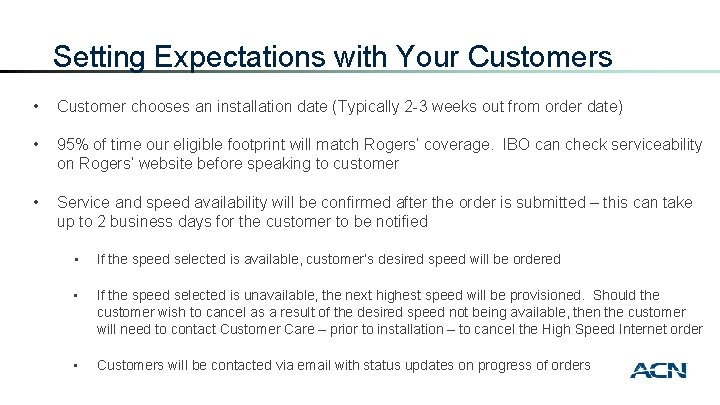 Setting Expectations with Your Customers

• Customer chooses an installation date (Typically 2-3 weeks out from order date)

• 95% of time our eligible footprint will match Rogers' coverage. IBO can check serviceability on Rogers' website before speaking to customer

• Service and speed availability will be confirmed after the order is submitted – this can take up to 2 business days for the customer to be notified

• If the speed selected is available, customer's desired speed will be ordered

• If the speed selected is unavailable, the next highest speed will be provisioned. Should the customer wish to cancel as a result of the desired speed not being available, then the customer will need to contact Customer Care – prior to installation – to cancel the High Speed Internet order

• Customers will be contacted via email with status updates on progress of orders

ACN